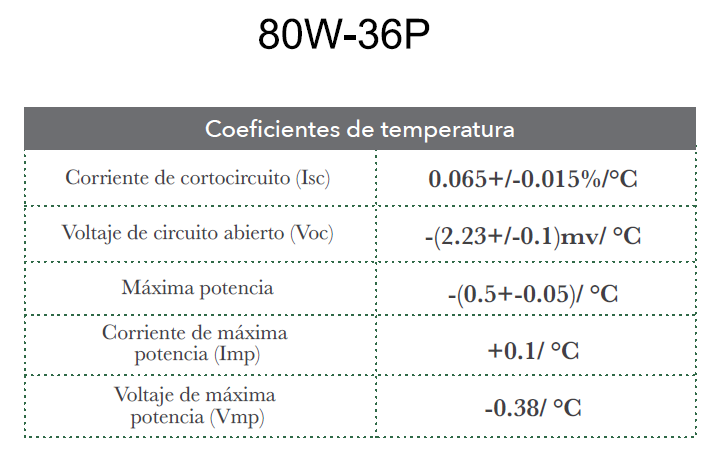 80W-36P

| Coeficientes de temperatura | |
|---|---|
| Corriente de cortocircuito (Isc) | 0.065+/-0.015%/°C |
| Voltaje de circuito abierto (Voc) | -(2.23+/-0.1)mv/ °C |
| Máxima potencia | -(0.5+-0.05)/ °C |
| Corriente de máxima potencia (Imp) | +0.1/ °C |
| Voltaje de máxima potencia (Vmp) | -0.38/ °C |